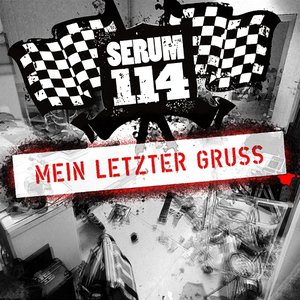 SERUM 114

MEIN LETZTER GRUSS